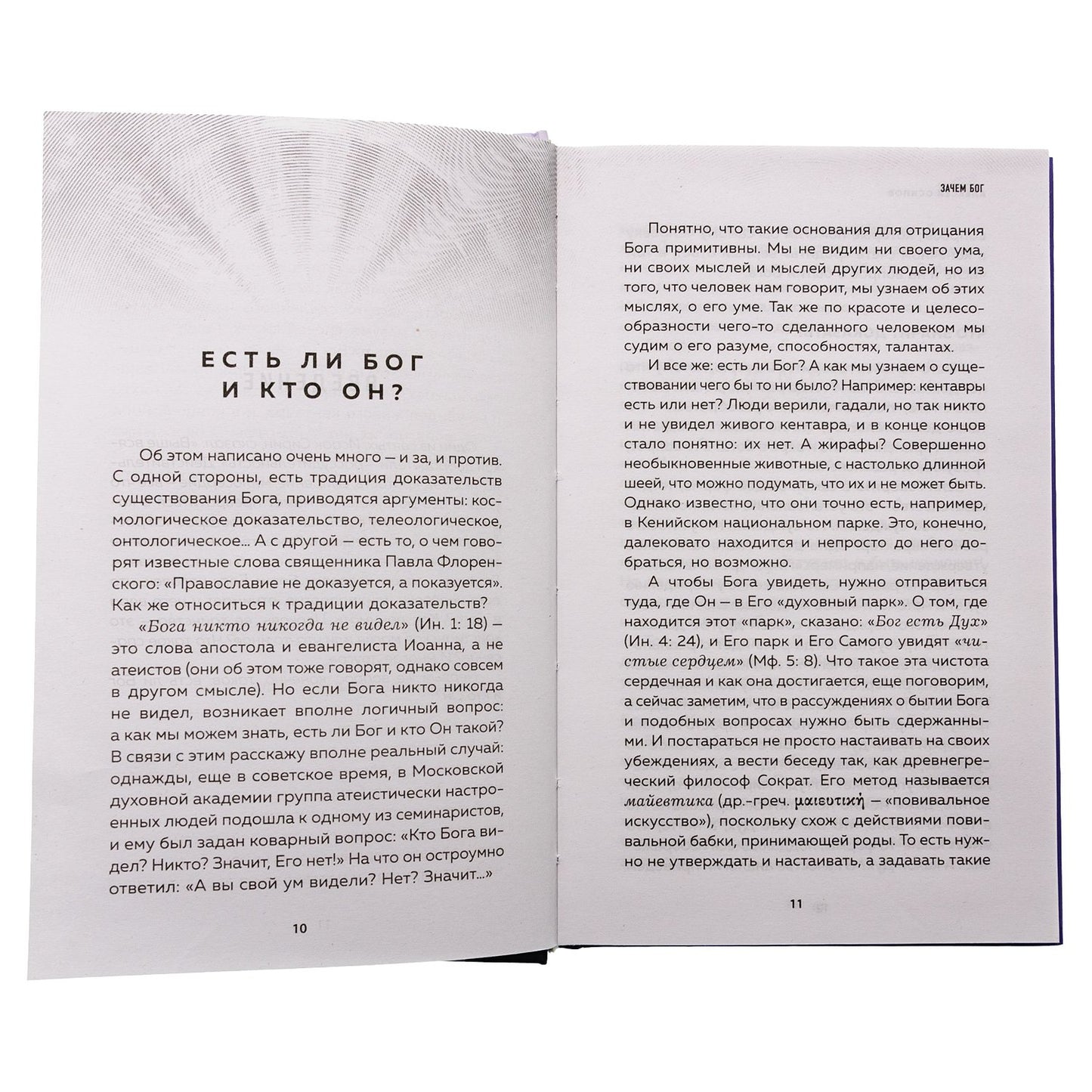 ЕСТЬ ЛИ БОГ И КТО ОН?

Об этом написано очень много — и за, и против. С одной стороны, есть традиция доказательств существования Бога, приводятся аргументы: космологическое доказательство, телеологическое, онтологическое... А с другой — есть то, о чем говорят известные слова священника Павла Флоренского: «Православие не доказуется, а показуется». Как же относиться к традиции доказательств?

«Бога никто никогда не видел» (Ин. 1: 18) — это слова апостола и евангелиста Иоанна, а не атеистов (они об этом тоже говорят, однако совсем в другом смысле). Но если Бога никто никогда не видел, возникает вполне логичный вопрос: а как мы можем знать, есть ли Бог и кто Он такой? В связи с этим расскажу вполне реальный случай: однажды, еще в советское время, в Московской духовной академии группа атеистически настроенных людей подошла к одному из семинаристов, и ему был задан коварный вопрос: «Кто Бога видел? Никто? Значит, Его нет!» На что он остроумно ответил: «А вы свой ум видели? Нет? Значит...»

10

ЗАЧЕМ БОГ

Понятно, что такие основания для отрицания Бога примитивны. Мы не видим ни своего ума, ни своих мыслей и мыслей других людей, но из того, что человек нам говорит, мы узнаем об этих мыслях, о его уме. Так же по красоте и целесообразности чего-то сделанного человеком мы судим о его разуме, способностях, талантах.

И все же: есть ли Бог? А как мы узнаем о существовании чего бы то ни было? Например: кентавры есть или нет? Люди верили, гадали, но так никто и не увидел живого кентавра, и в конце концов стало понятно: их нет. А жирафы? Совершенно необыкновенные животные, с настолько длинной шеей, что можно подумать, что их и не может быть. Однако известно, что они точно есть, например, в Кенийском национальном парке. Это, конечно, далековато находится и непросто до него добраться, но возможно.

А чтобы Бога увидеть, нужно отправиться туда, где Он — в Его «духовный парк». О том, где находится этот «парк», сказано: «Бог есть Дух» (Ин. 4: 24), и Его парк и Его Самого увидят «чистые сердцем» (Мф. 5: 8). Что такое эта чистота сердечная и как она достигается, еще поговорим, а сейчас заметим, что в рассуждениях о бытии Бога и подобных вопросах нужно быть сдержанными. И постараться не просто настаивать на своих убеждениях, а вести беседу так, как древнегреческий философ Сократ. Его метод называется майевтика (др.-греч. μαιευτική — «повивальное искусство»), поскольку схож с действиями повивальной бабки, принимающей роды. То есть нужно не утверждать и настаивать, а задавать такие

11